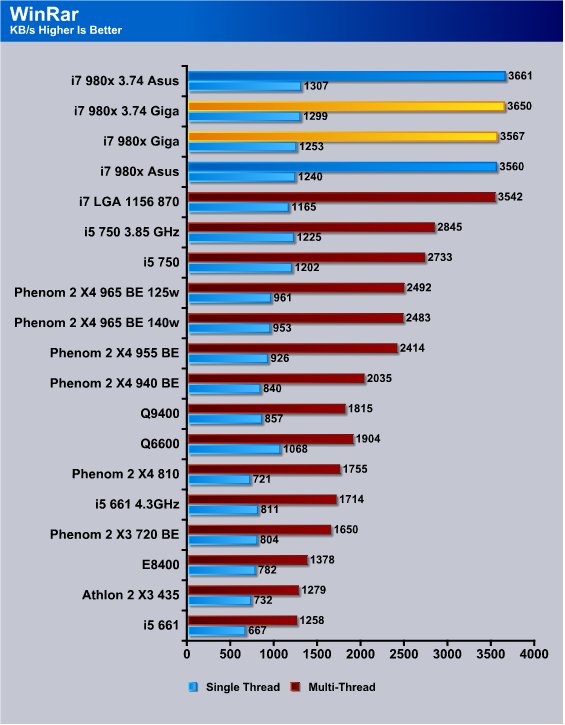 WinRar
KB/s Higher Is Better

i7 980x 3.74 Asus 3661 1307
i7 980x 3.74 Giga 3650 1299
i7 980x Giga 3567 1253
i7 980x Asus 3560 1240
i7 LGA 1156 870 3542 1165
i5 750 3.85 GHz 2845 1225
i5 750 2733 1202
Phenom 2 X4 965 BE 125w 2492 961
Phenom 2 X4 965 BE 140w 2483 953
Phenom 2 X4 955 BE 2414 926
Phenom 2 X4 940 BE 2035 840
Q9400 1815 857
Q6600 1904 1068
Phenom 2 X4 810 1755 721
i5 661 4.3GHz 1714 811
Phenom 2 X3 720 BE 1650 804
E8400 1378 782
Athlon 2 X3 435 1279 732
i5 661 1258 667

0 500 1000 1500 2000 2500 3000 3500 4000

Single Thread Multi-Thread